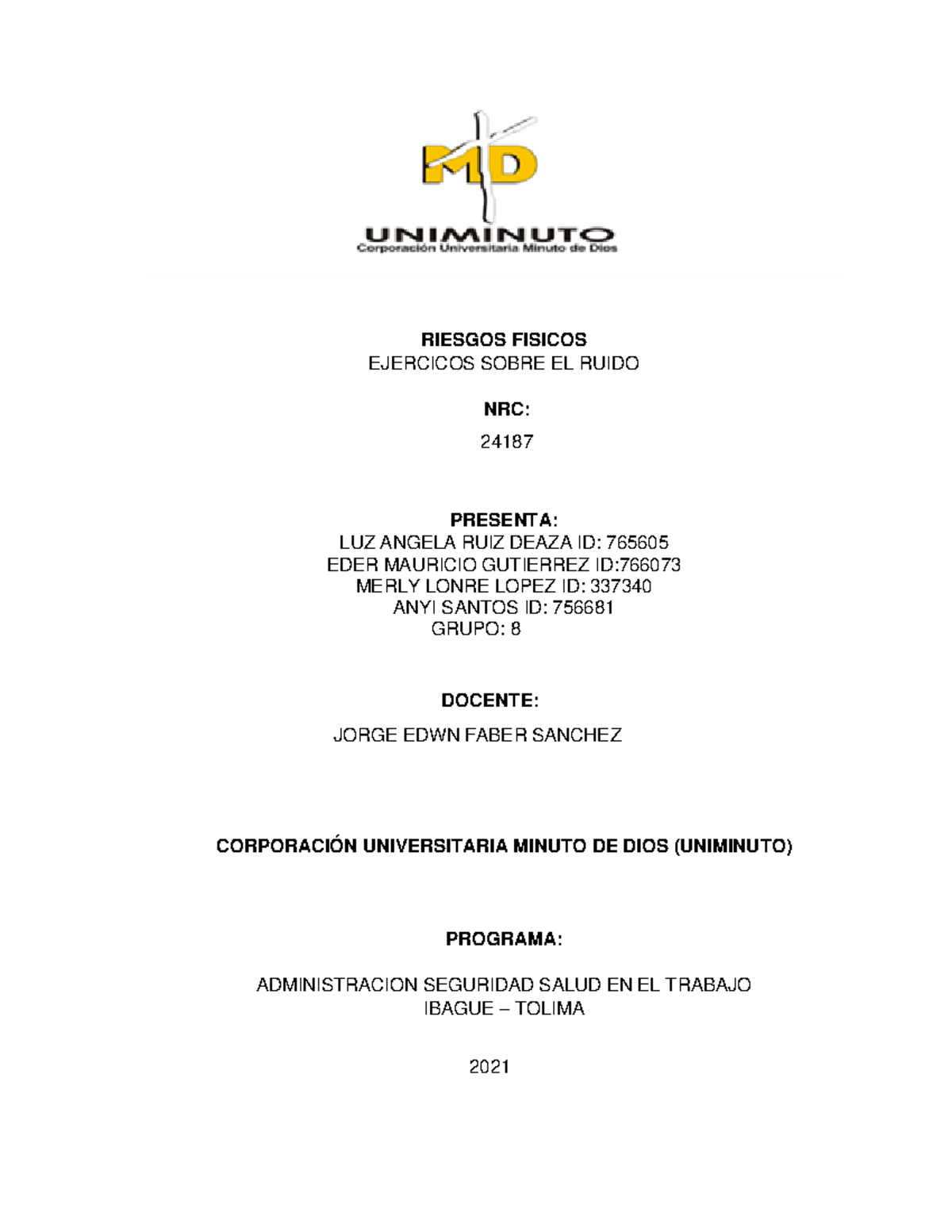 MD
UNIMINUTO
Corporación Universitaria Minuto de Dios

RIESGOS FISICOS
EJERCICOS SOBRE EL RUIDO

NRC:

24187

PRESENTA:
LUZ ANGELA RUIZ DEAZA ID: 765605
EDER MAURICIO GUTIERREZ ID:766073
MERLY LONRE LOPEZ ID: 337340
ANYI SANTOS ID: 756681
GRUPO: 8

DOCENTE:

JORGE EDWN FABER SANCHEZ

CORPORACIÓN UNIVERSITARIA MINUTO DE DIOS (UNIMINUTO)

PROGRAMA:

ADMINISTRACION SEGURIDAD SALUD EN EL TRABAJO
IBAGUE – TOLIMA

2021